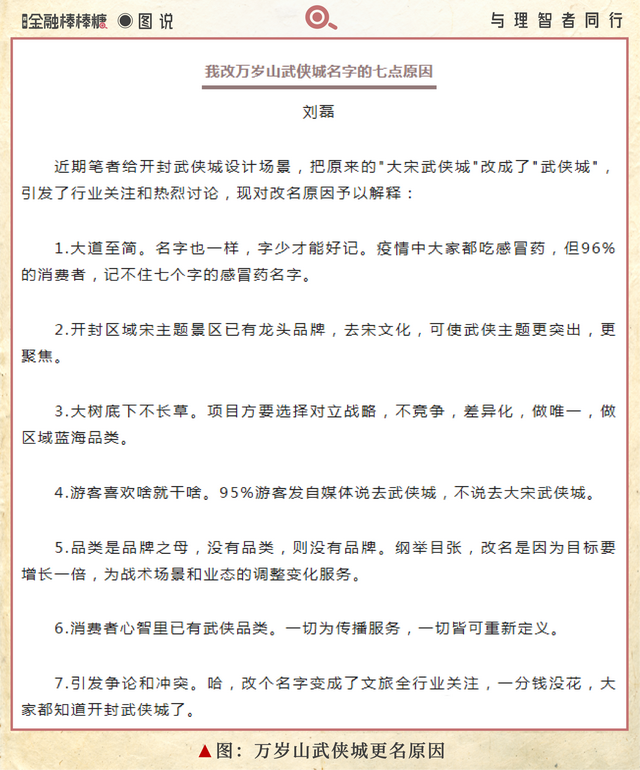 金融棒棒糖 ◉ 图说

与理智者同行

我改万岁山武侠城名字的七点原因

刘磊

近期笔者给开封武侠城设计场景，把原来的"大宋武侠城"改成了"武侠城"，引发了行业关注和热烈讨论，现对改名原因予以解释：

1.大道至简。名字也一样，字少才能好记。疫情中大家都吃感冒药，但96%的消费者，记不住七个字的感冒药名字。

2.开封区域宋主题景区已有龙头品牌，去宋文化，可使武侠主题更突出，更聚焦。

3.大树底下不长草。项目方要选择对立战略，不竞争，差异化，做唯一，做区域蓝海品类。

4.游客喜欢啥就干啥。95%游客发自媒体说去武侠城，不说去大宋武侠城。

5.品类是品牌之母，没有品类，则没有品牌。纲举目张，改名是因为目标要增长一倍，为战术场景和业态的调整变化服务。

6.消费者心智里已有武侠品类。一切为传播服务，一切皆可重新定义。

7.引发争论和冲突。哈，改个名字变成了文旅全行业关注，一分钱没花，大家都知道开封武侠城了。

▲图：万岁山武侠城更名原因